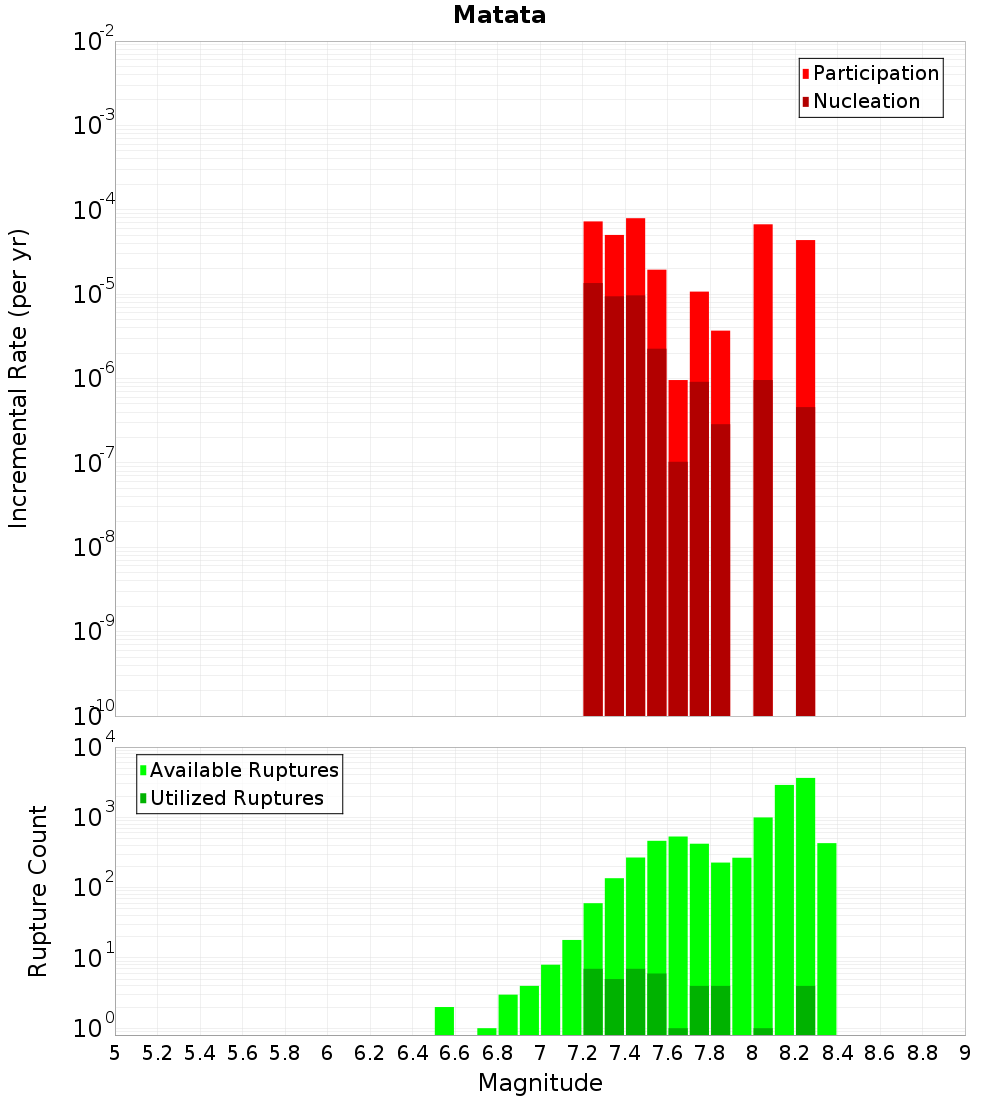 Matata

Participation
Nucleation

Incremental Rate (per yr)

$10^{-2}$
$10^{-3}$
$10^{-4}$
$10^{-5}$
$10^{-6}$
$10^{-7}$
$10^{-8}$
$10^{-9}$
$10^{-10}$

Available Ruptures
Utilized Ruptures

Rupture Count

$10^{4}$
$10^{3}$
$10^{2}$
$10^{1}$
$10^{0}$

5 5.2 5.4 5.6 5.8 6 6.2 6.4 6.6 6.8 7 7.2 7.4 7.6 7.8 8 8.2 8.4 8.6 8.8 9

Magnitude